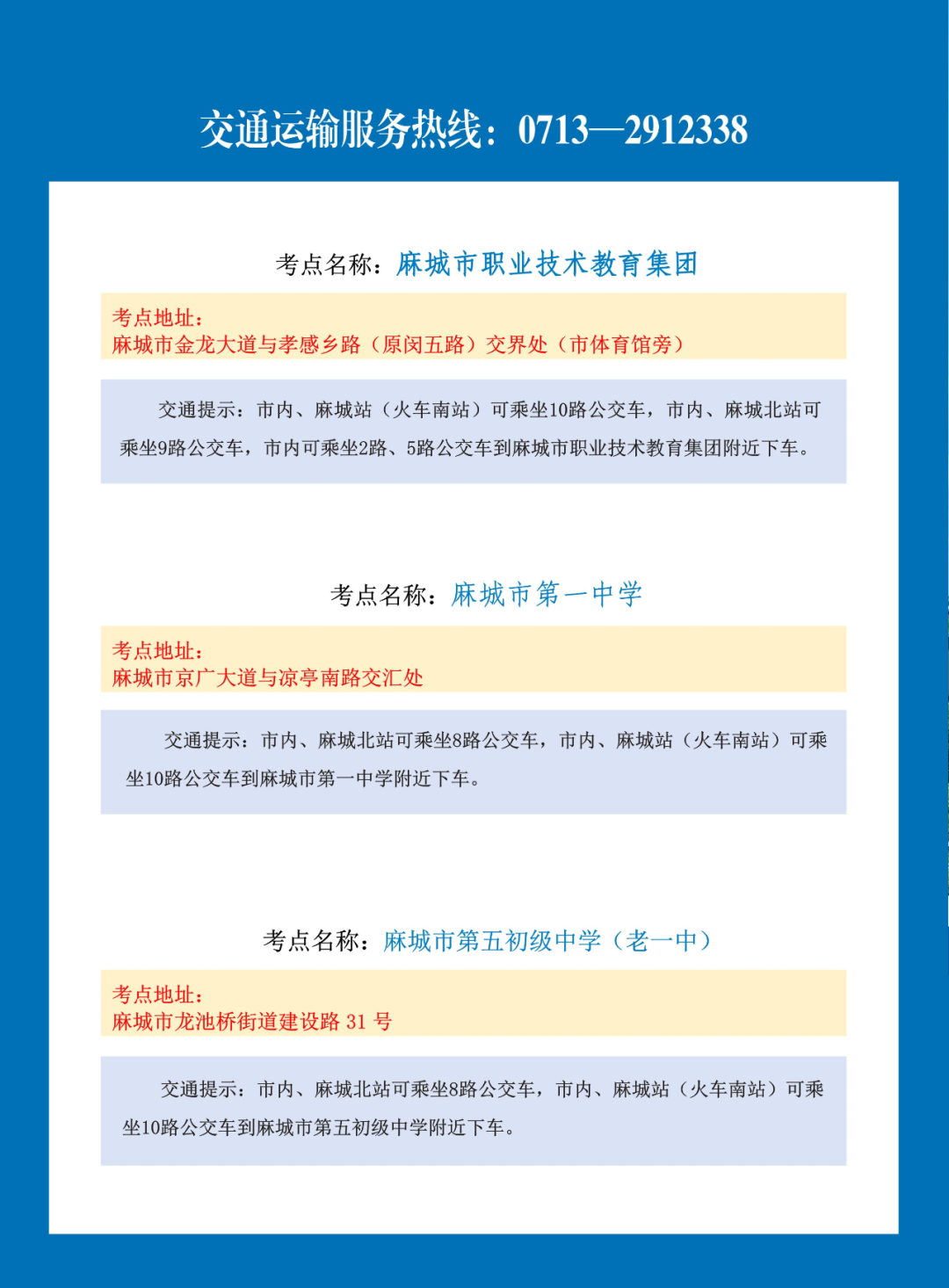 交通运输服务热线：0713—2912338

考点名称：麻城市职业技术教育集团

考点地址：
麻城市金龙大道与孝感乡路（原闵五路）交界处（市体育馆旁）

交通提示：市内、麻城站（火车南站）可乘坐10路公交车，市内、麻城北站可乘坐9路公交车，市内可乘坐2路、5路公交车到麻城市职业技术教育集团附近下车。

考点名称：麻城市第一中学

考点地址：
麻城市京广大道与凉亭南路交汇处

交通提示：市内、麻城北站可乘坐8路公交车，市内、麻城站（火车南站）可乘坐10路公交车到麻城市第一中学附近下车。

考点名称：麻城市第五初级中学（老一中）

考点地址：
麻城市龙池桥街道建设路 31 号

交通提示：市内、麻城北站可乘坐8路公交车，市内、麻城站（火车南站）可乘坐10路公交车到麻城市第五初级中学附近下车。